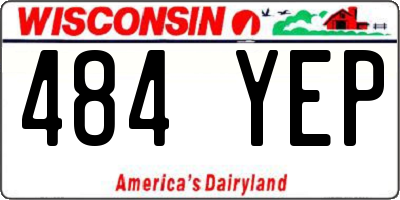 WISCONSIN

484 YEP

America's Dairyland